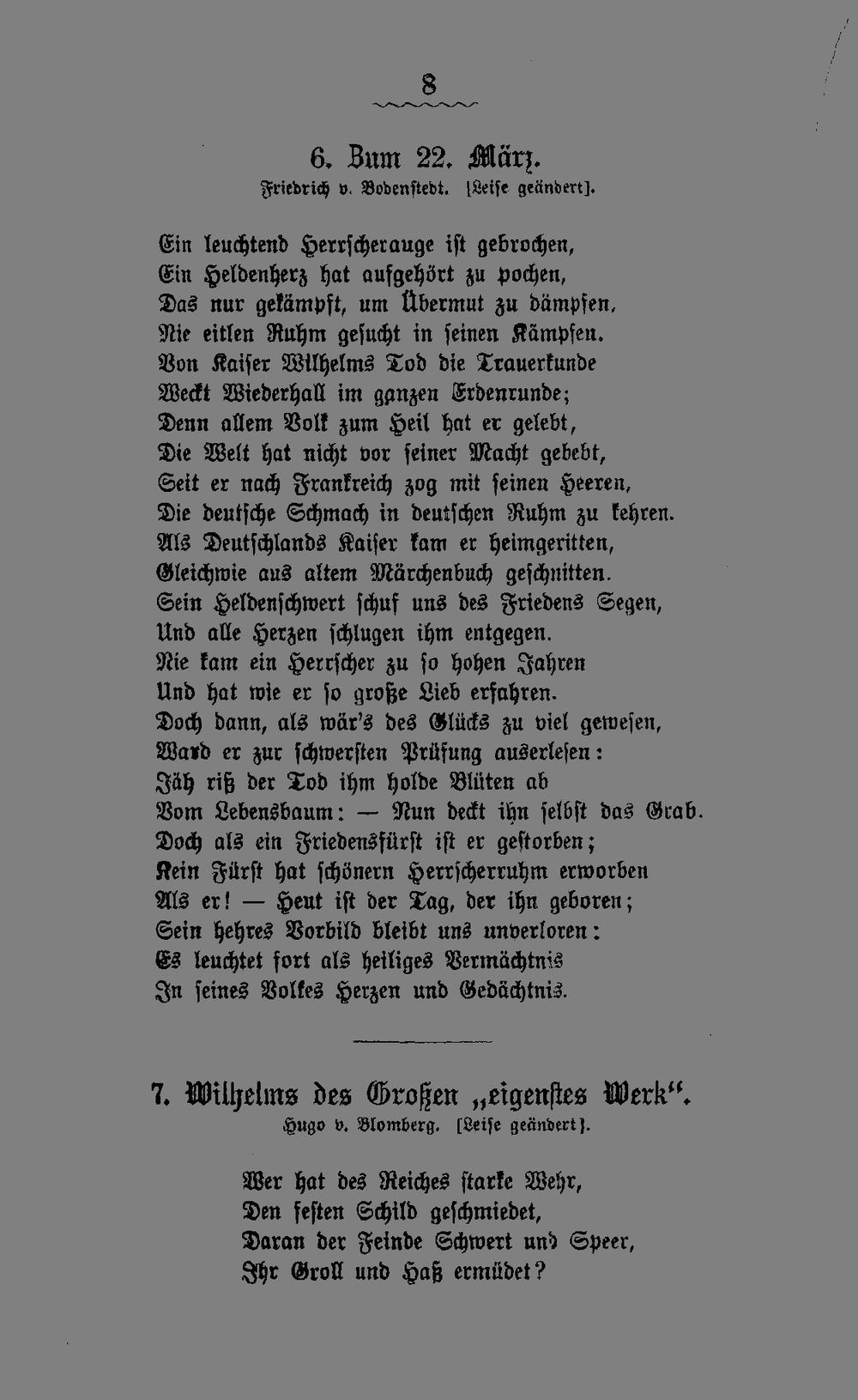 8

6. Zum 22. März.

Friedrich v. Bodenstedt. [Leise geändert].

Ein leuchtend Herrscherauge ist gebrochen,
Ein Heldenherz hat aufgehört zu pochen,
Das nur gekämpft, um Übermut zu dämpfen,
Nie eitlen Ruhm gesucht in seinen Kämpfen.
Von Kaiser Wilhelms Tod die Trauerkunde
Weckt Wiederhall im ganzen Erdenrunde;
Denn allem Volk zum Heil hat er gelebt,
Die Welt hat nicht vor seiner Macht gebebt,
Seit er nach Frankreich zog mit seinen Heeren,
Die deutsche Schmach in deutschen Ruhm zu kehren.
Als Deutschlands Kaiser kam er heimgeritten,
Gleichwie aus altem Märchenbuch geschnitten.
Sein Heldenschwert schuf uns des Friedens Segen,
Und alle Herzen schlugen ihm entgegen.
Nie kam ein Herrscher zu so hohen Jahren
Und hat wie er so große Lieb erfahren.
Doch dann, als wär's des Glücks zu viel gewesen,
Ward er zur schwersten Prüfung auserlesen:
Jäh riß der Tod ihm holde Blüten ab
Vom Lebensbaum: — Nun deckt ihn selbst das Grab.
Doch als ein Friedensfürst ist er gestorben;
Kein Fürst hat schönern Herrscherruhm erworben
Als er! — Heut ist der Tag, der ihn geboren;
Sein hehres Vorbild bleibt uns unverloren:
Es leuchtet fort als heiliges Vermächtnis
In seines Volkes Herzen und Gedächtnis.

7. Wilhelms des Großen „eigenstes Werk".

Hugo v. Blomberg. [Leise geändert].

Wer hat des Reiches starke Wehr,
Den festen Schild geschmiedet,
Daran der Feinde Schwert und Speer,
Ihr Groll und Haß ermüdet?